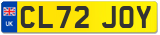 UK
CL72 JOY